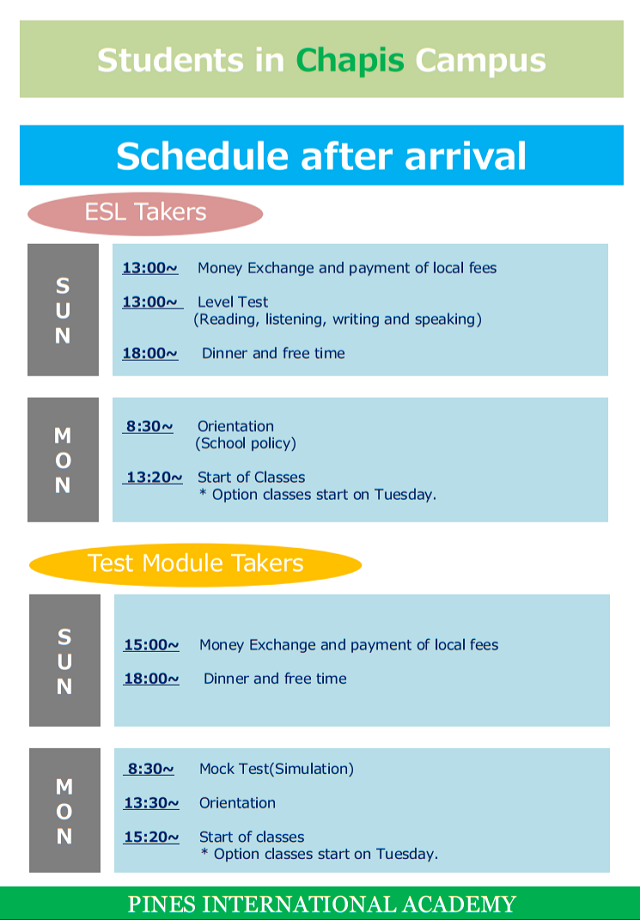 Students in Chapis Campus

Schedule after arrival

ESL Takers

SUN

13:00~ Money Exchange and payment of local fees

13:00~ Level Test (Reading, listening, writing and speaking)

18:00~ Dinner and free time

MON

8:30~ Orientation (School policy)

13:20~ Start of Classes
* Option classes start on Tuesday.

Test Module Takers

SUN

15:00~ Money Exchange and payment of local fees

18:00~ Dinner and free time

MON

8:30~ Mock Test(Simulation)

13:30~ Orientation

15:20~ Start of classes
* Option classes start on Tuesday.

PINES INTERNATIONAL ACADEMY